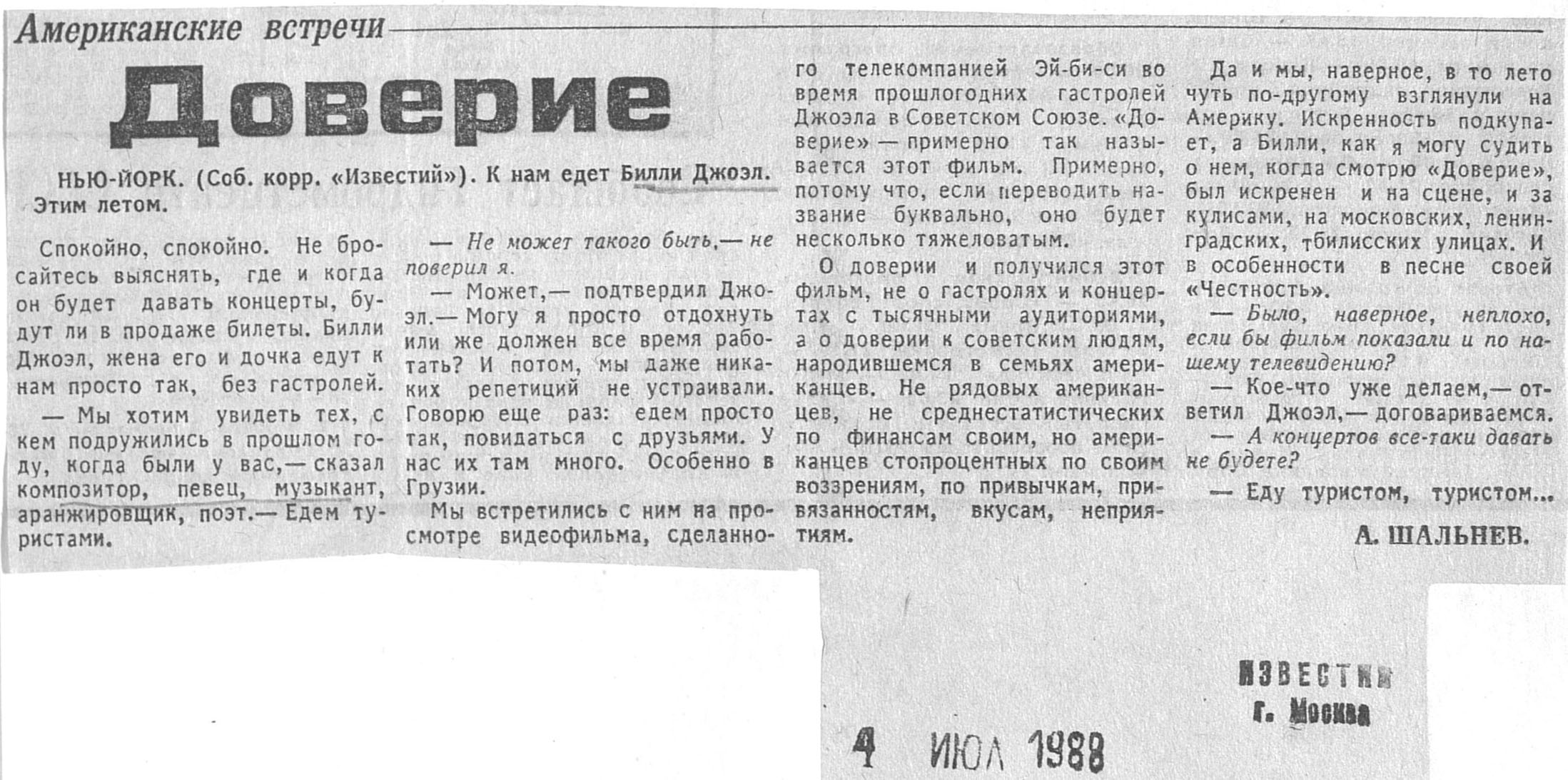 Американские встречи

Доверие

НЬЮ-ЙОРК. (Соб. корр. «Известий»). К нам едет Билли Джоэл. Этим летом.

Спокойно, спокойно. Не бросайтесь выяснять, где и когда он будет давать концерты, будут ли в продаже билеты. Билли Джоэл, жена его и дочка едут к нам просто так, без гастролей.

— Мы хотим увидеть тех, с кем подружились в прошлом году, когда были у вас,— сказал композитор, певец, музыкант, аранжировщик, поэт.— Едем туристами.

— Не может такого быть,— не поверил я.

— Может,— подтвердил Джоэл.— Могу я просто отдохнуть или же должен все время работать? И потом, мы даже никаких репетиций не устраивали. Говорю еще раз: едем просто так, повидаться с друзьями. У нас их там много. Особенно в Грузии.

Мы встретились с ним на просмотре видеофильма, сделанного телекомпанией Эй-би-си во время прошлогодних гастролей Джоэла в Советском Союзе. «Доверие» — примерно так называется этот фильм. Примерно, потому что, если переводить название буквально, оно будет несколько тяжеловатым.

О доверии и получился этот фильм, не о гастролях и концертах с тысячными аудиториями, а о доверии к советским людям, народившемся в семьях американцев. Не рядовых американцев, не среднестатистических по финансам своим, но американцев стопроцентных по своим воззрениям, по привычкам, привязанностям, вкусам, неприятиям.

Да и мы, наверное, в то лето чуть по-другому взглянули на Америку. Искренность подкупает, а Билли, как я могу судить о нем, когда смотрю «Доверие», был искренен и на сцене, и за кулисами, на московских, ленинградских, тбилисских улицах. И в особенности в песне своей «Честность».

— Было, наверное, неплохо, если бы фильм показали и по нашему телевидению?

— Кое-что уже делаем,— ответил Джоэл,— договариваемся.

— А концертов все-таки давать не будете?

— Еду туристом, туристом...

А. ШАЛЬНЕВ.

ИЗВЕСТИЯ
г. Москва

4 ИЮЛ 1988